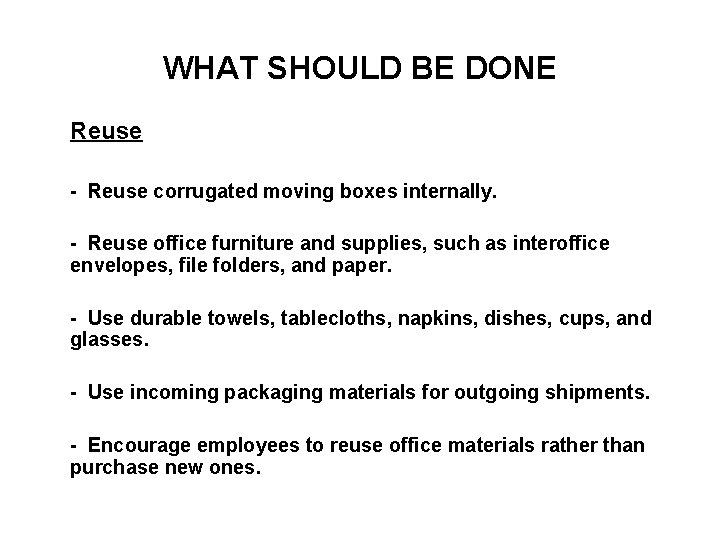 WHAT SHOULD BE DONE

Reuse

- Reuse corrugated moving boxes internally.

- Reuse office furniture and supplies, such as interoffice envelopes, file folders, and paper.

- Use durable towels, tablecloths, napkins, dishes, cups, and glasses.

- Use incoming packaging materials for outgoing shipments.

- Encourage employees to reuse office materials rather than purchase new ones.